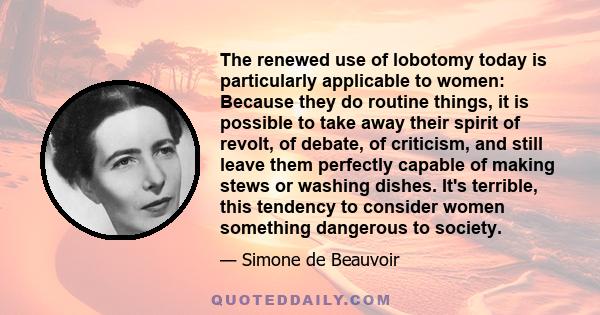 The renewed use of lobotomy today is particularly applicable to women: Because they do routine things, it is possible to take away their spirit of revolt, of debate, of criticism, and still leave them perfectly capable of making stews or washing dishes. It's terrible, this tendency to consider women something dangerous to society.

— Simone de Beauvoir

QUOTEDDAILY.COM